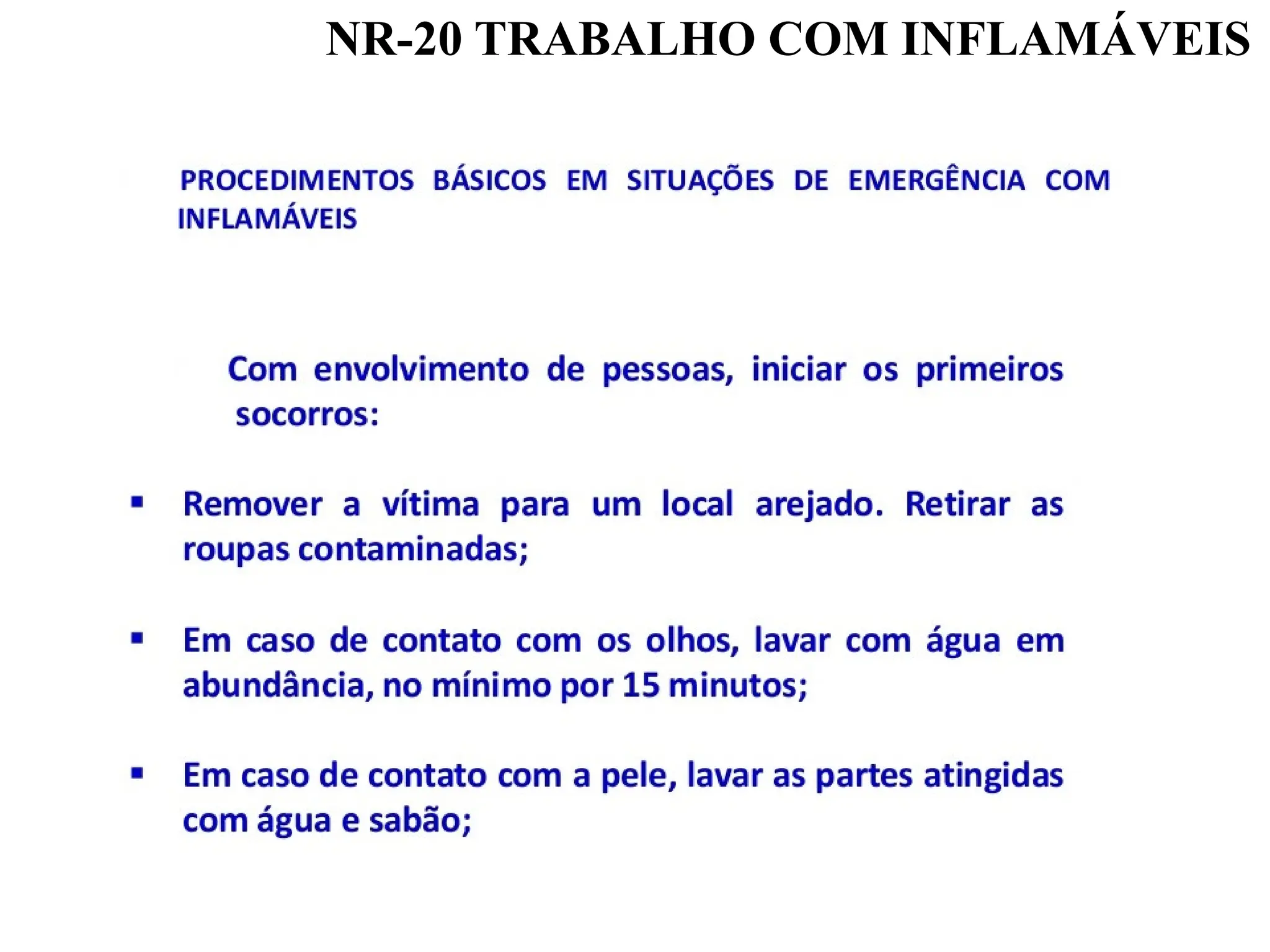 NR-20 TRABALHO COM INFLAMÁVEIS

PROCEDIMENTOS BÁSICOS EM SITUAÇÕES DE EMERGÊNCIA COM INFLAMÁVEIS

Com envolvimento de pessoas, iniciar os primeiros socorros:

▪ Remover a vítima para um local arejado. Retirar as roupas contaminadas;

▪ Em caso de contato com os olhos, lavar com água em abundância, no mínimo por 15 minutos;

▪ Em caso de contato com a pele, lavar as partes atingidas com água e sabão;